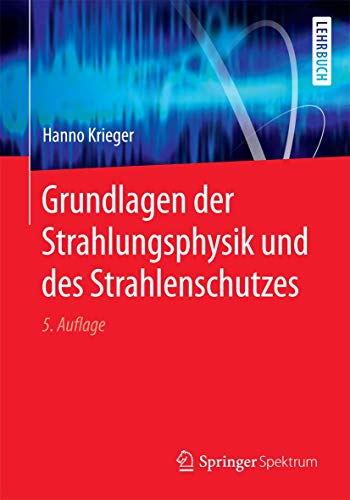 LEHRBUCH

Hanno Krieger

Grundlagen der Strahlungsphysik und des Strahlenschutzes

5. Auflage

Springer Spektrum